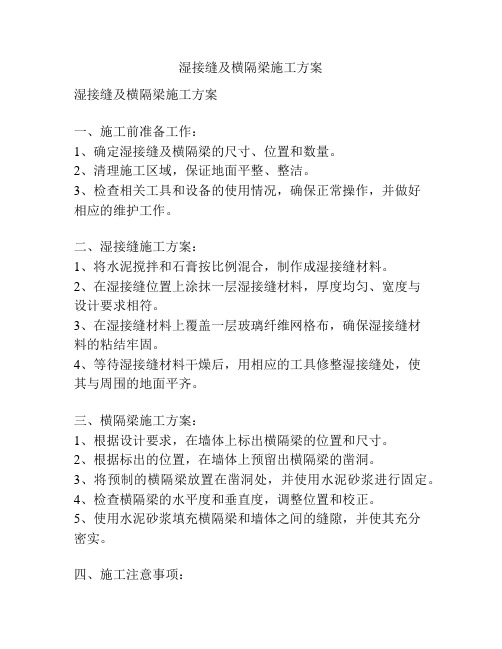 湿接缝及横隔梁施工方案

湿接缝及横隔梁施工方案

一、施工前准备工作：
1、确定湿接缝及横隔梁的尺寸、位置和数量。
2、清理施工区域，保证地面平整、整洁。
3、检查相关工具和设备的使用情况，确保正常操作，并做好相应的维护工作。

二、湿接缝施工方案：
1、将水泥搅拌和石膏按比例混合，制作成湿接缝材料。
2、在湿接缝位置上涂抹一层湿接缝材料，厚度均匀、宽度与设计要求相符。
3、在湿接缝材料上覆盖一层玻璃纤维网格布，确保湿接缝材料的粘结牢固。
4、等待湿接缝材料干燥后，用相应的工具修整湿接缝处，使其与周围的地面平齐。

三、横隔梁施工方案：
1、根据设计要求，在墙体上标出横隔梁的位置和尺寸。
2、根据标出的位置，在墙体上预留出横隔梁的凿洞。
3、将预制的横隔梁放置在凿洞处，并使用水泥砂浆进行固定。
4、检查横隔梁的水平度和垂直度，调整位置和校正。
5、使用水泥砂浆填充横隔梁和墙体之间的缝隙，并使其充分密实。

四、施工注意事项：